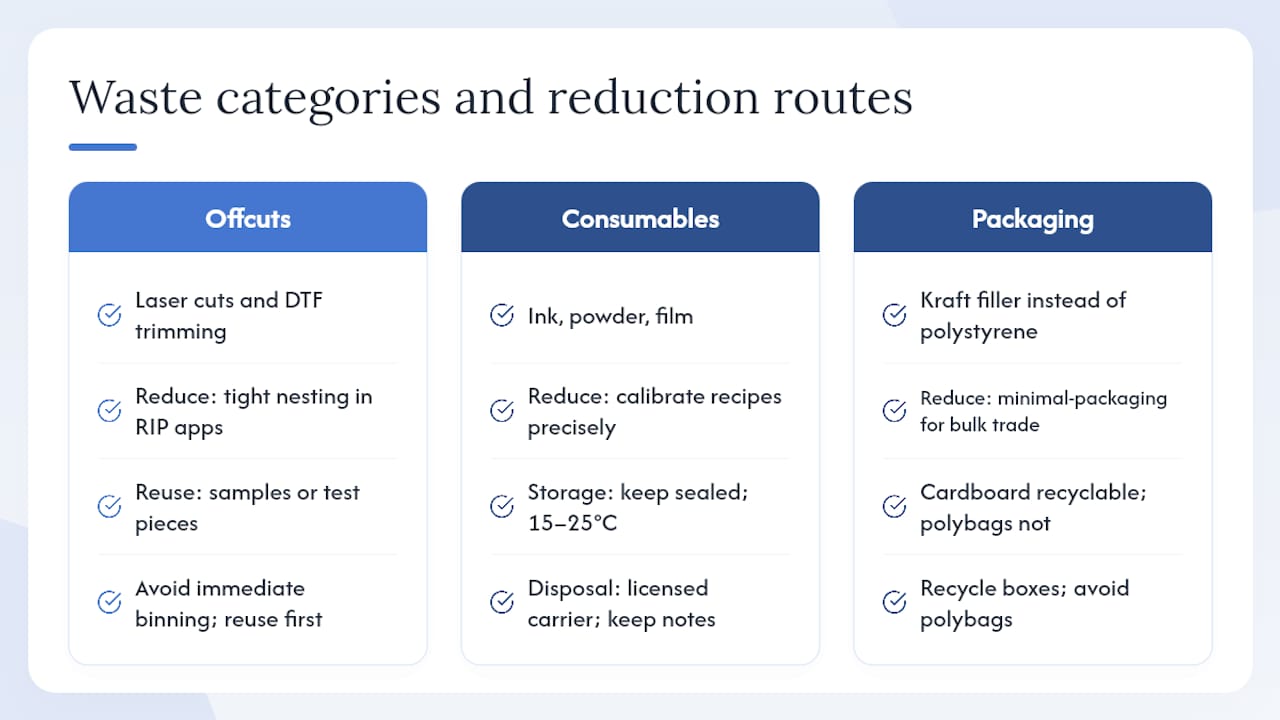 Waste categories and reduction routes

Offcuts

Laser cuts and DTF trimming

Reduce: tight nesting in RIP apps

Reuse: samples or test pieces

Avoid immediate binning; reuse first

Consumables

Ink, powder, film

Reduce: calibrate recipes precisely

Storage: keep sealed; 15–25°C

Disposal: licensed carrier; keep notes

Packaging

Kraft filler instead of polystyrene

Reduce: minimal-packaging for bulk trade

Cardboard recyclable; polybags not

Recycle boxes; avoid polybags